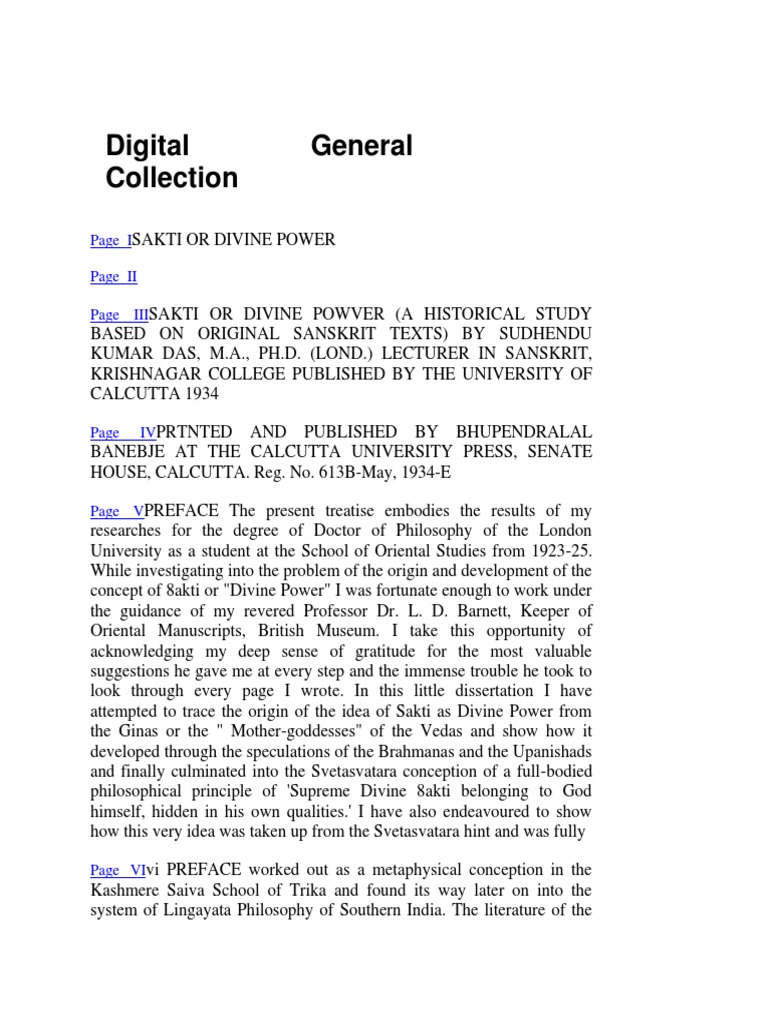 Digital General Collection

Page ISAKTI OR DIVINE POWER

Page II

Page IIISAKTI OR DIVINE POWVER (A HISTORICAL STUDY BASED ON ORIGINAL SANSKRIT TEXTS) BY SUDHENDU KUMAR DAS, M.A., PH.D. (LOND.) LECTURER IN SANSKRIT, KRISHNAGAR COLLEGE PUBLISHED BY THE UNIVERSITY OF CALCUTTA 1934

Page IVPRTNTED AND PUBLISHED BY BHUPENDRALAL BANEBJE AT THE CALCUTTA UNIVERSITY PRESS, SENATE HOUSE, CALCUTTA. Reg. No. 613B-May, 1934-E

Page VPREFACE The present treatise embodies the results of my researches for the degree of Doctor of Philosophy of the London University as a student at the School of Oriental Studies from 1923-25. While investigating into the problem of the origin and development of the concept of 8akti or "Divine Power" I was fortunate enough to work under the guidance of my revered Professor Dr. L. D. Barnett, Keeper of Oriental Manuscripts, British Museum. I take this opportunity of acknowledging my deep sense of gratitude for the most valuable suggestions he gave me at every step and the immense trouble he took to look through every page I wrote. In this little dissertation I have attempted to trace the origin of the idea of Sakti as Divine Power from the Ginas or the " Mother-goddesses" of the Vedas and show how it developed through the speculations of the Brahmanas and the Upanishads and finally culminated into the Svetasvatara conception of a full-bodied philosophical principle of 'Supreme Divine 8akti belonging to God himself, hidden in his own qualities.' I have also endeavoured to show how this very idea was taken up from the Svetasvatara hint and was fully

Page VIvi PREFACE worked out as a metaphysical conception in the Kashmere Saiva School of Trika and found its way later on into the system of Lingayata Philosophy of Southern India. The literature of the